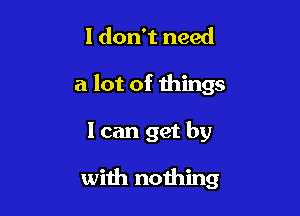 I don't need

a lot of things

I can get by

with nothing